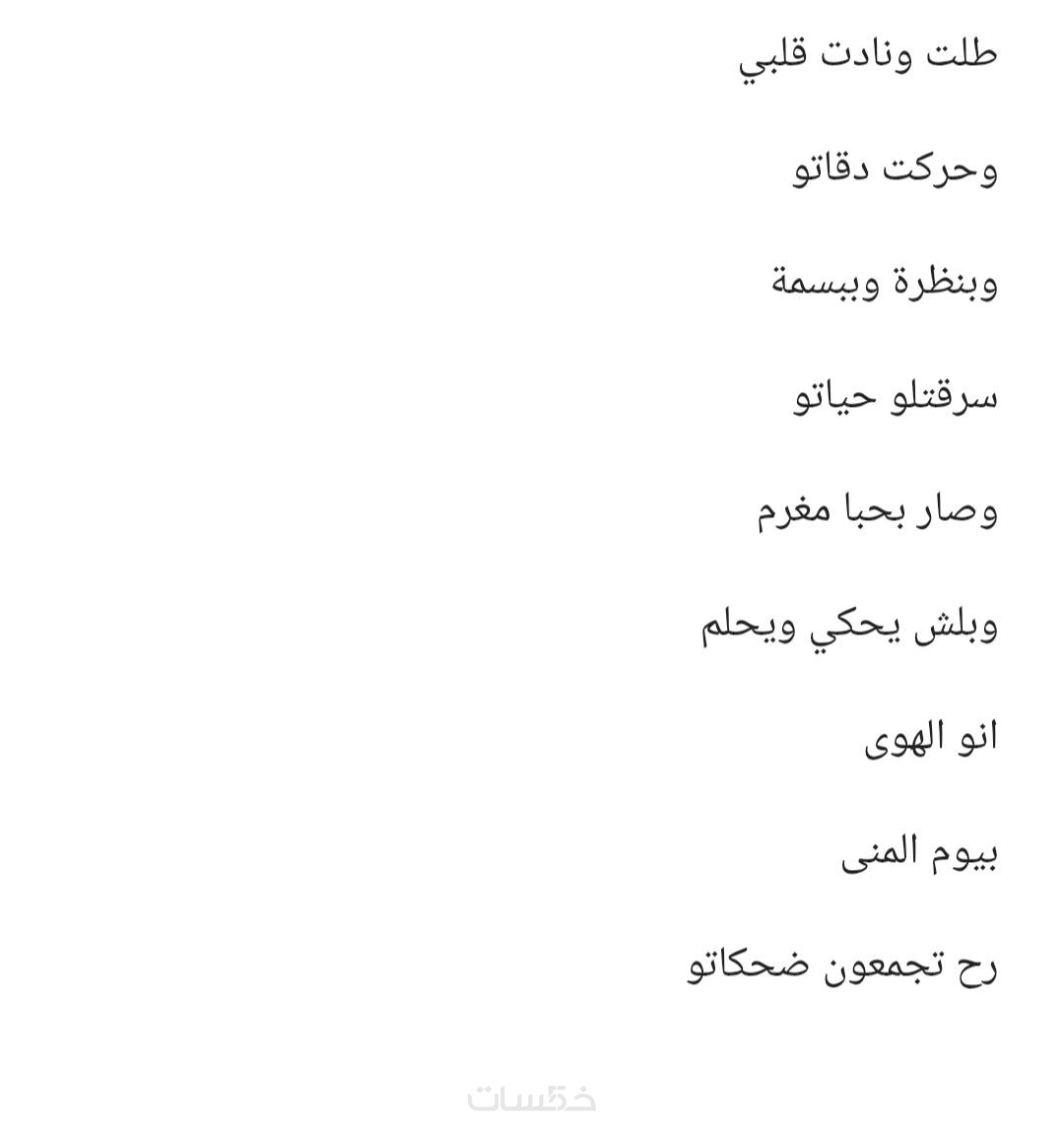 طلت ونادت قلبي

وحركت دقاتو

وبنظرة وببسمة

سرقتلو حياتو

وصار بحبا مغرم

وبلش يحكي ويحلم

انو الهوى

بيوم المنى

رح تجمعون ضحكاتو

خمسات